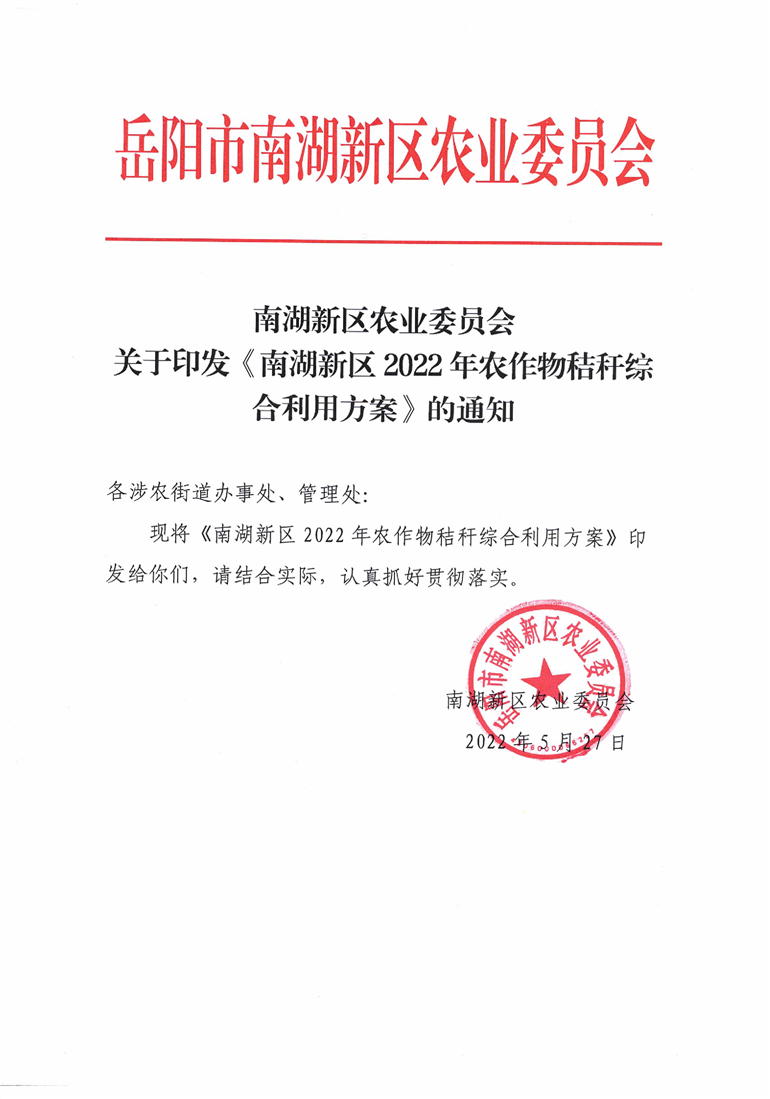 岳阳市南湖新区农业委员会

南湖新区农业委员会
关于印发《南湖新区 2022 年农作物秸秆综合利用方案》的通知

各涉农街道办事处、管理处:

现将《南湖新区 2022 年农作物秸秆综合利用方案》印发给你们，请结合实际，认真抓好贯彻落实。

岳阳市南湖新区农业委员会

南湖新区农业委员会
2022 年 5 月 27 日